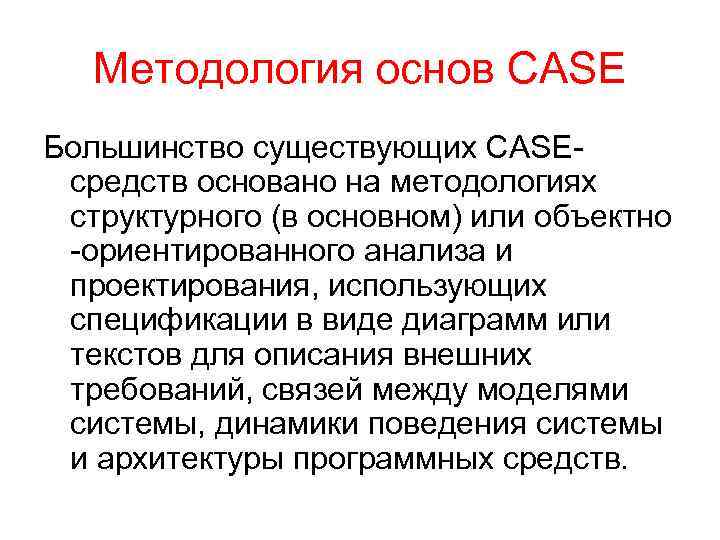 Методология основ CASE

Большинство существующих CASE-средств основано на методологиях структурного (в основном) или объектно -ориентированного анализа и проектирования, использующих спецификации в виде диаграмм или текстов для описания внешних требований, связей между моделями системы, динамики поведения системы и архитектуры программных средств.